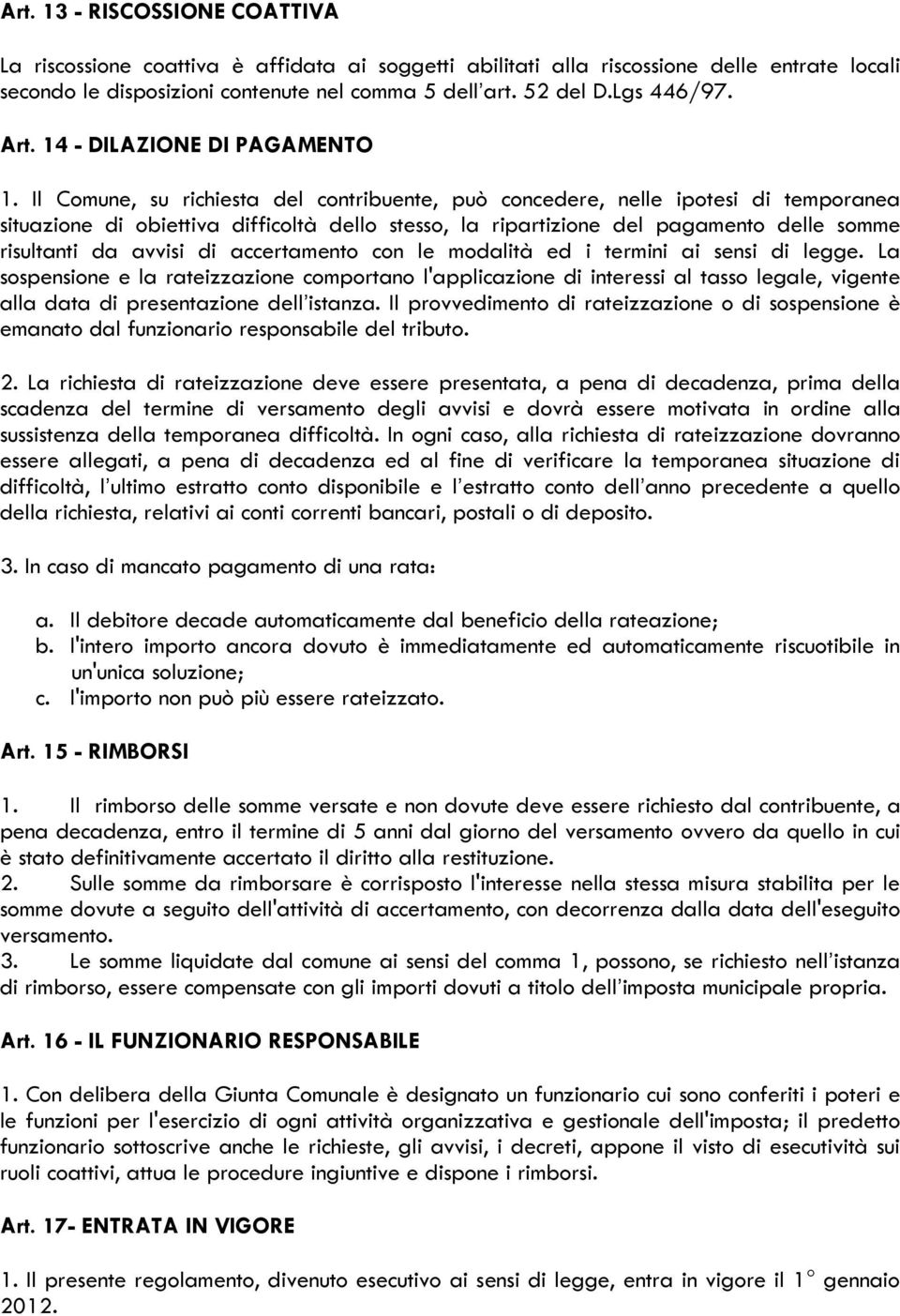 Art. 13 - RISCOSSIONE COATTIVA

La riscossione coattiva è affidata ai soggetti abilitati alla riscossione delle entrate locali secondo le disposizioni contenute nel comma 5 dell'art. 52 del D.Lgs 446/97.

Art. 14 - DILAZIONE DI PAGAMENTO

1. Il Comune, su richiesta del contribuente, può concedere, nelle ipotesi di temporanea situazione di obiettiva difficoltà dello stesso, la ripartizione del pagamento delle somme risultanti da avvisi di accertamento con le modalità ed i termini ai sensi di legge. La sospensione e la rateizzazione comportano l'applicazione di interessi al tasso legale, vigente alla data di presentazione dell'istanza. Il provvedimento di rateizzazione o di sospensione è emanato dal funzionario responsabile del tributo.

2. La richiesta di rateizzazione deve essere presentata, a pena di decadenza, prima della scadenza del termine di versamento degli avvisi e dovrà essere motivata in ordine alla sussistenza della temporanea difficoltà. In ogni caso, alla richiesta di rateizzazione dovranno essere allegati, a pena di decadenza ed al fine di verificare la temporanea situazione di difficoltà, l'ultimo estratto conto disponibile e l'estratto conto dell'anno precedente a quello della richiesta, relativi ai conti correnti bancari, postali o di deposito.

3. In caso di mancato pagamento di una rata:

a. Il debitore decade automaticamente dal beneficio della rateazione;
b. l'intero importo ancora dovuto è immediatamente ed automaticamente riscuotibile in un'unica soluzione;
c. l'importo non può più essere rateizzato.

Art. 15 - RIMBORSI

1. Il rimborso delle somme versate e non dovute deve essere richiesto dal contribuente, a pena decadenza, entro il termine di 5 anni dal giorno del versamento ovvero da quello in cui è stato definitivamente accertato il diritto alla restituzione.
2. Sulle somme da rimborsare è corrisposto l'interesse nella stessa misura stabilita per le somme dovute a seguito dell'attività di accertamento, con decorrenza dalla data dell'eseguito versamento.
3. Le somme liquidate dal comune ai sensi del comma 1, possono, se richiesto nell'istanza di rimborso, essere compensate con gli importi dovuti a titolo dell'imposta municipale propria.

Art. 16 - IL FUNZIONARIO RESPONSABILE

1. Con delibera della Giunta Comunale è designato un funzionario cui sono conferiti i poteri e le funzioni per l'esercizio di ogni attività organizzativa e gestionale dell'imposta; il predetto funzionario sottoscrive anche le richieste, gli avvisi, i decreti, appone il visto di esecutività sui ruoli coattivi, attua le procedure ingiuntive e dispone i rimborsi.

Art. 17- ENTRATA IN VIGORE

1. Il presente regolamento, divenuto esecutivo ai sensi di legge, entra in vigore il 1° gennaio 2012.